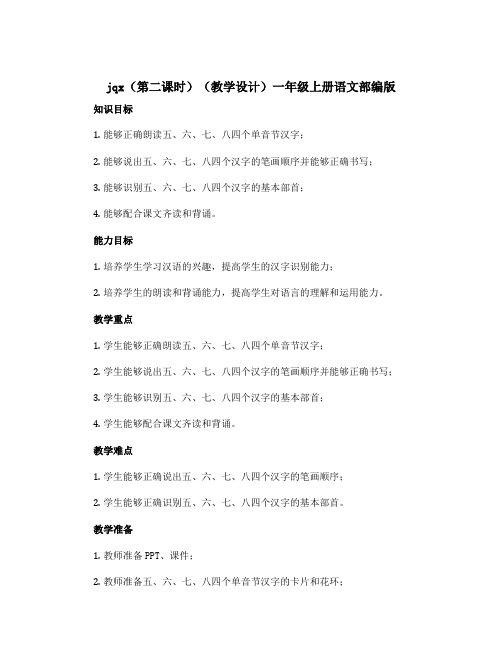 jqx（第二课时）（教学设计）一年级上册语文部编版

知识目标

1. 能够正确朗读五、六、七、八四个单音节汉字；

2. 能够说出五、六、七、八四个汉字的笔画顺序并能够正确书写；

3. 能够识别五、六、七、八四个汉字的基本部首；

4. 能够配合课文齐读和背诵。

能力目标

1. 培养学生学习汉语的兴趣，提高学生的汉字识别能力；

2. 培养学生的朗读和背诵能力，提高学生对语言的理解和运用能力。

教学重点

1. 学生能够正确朗读五、六、七、八四个单音节汉字；

2. 学生能够说出五、六、七、八四个汉字的笔画顺序并能够正确书写；

3. 学生能够识别五、六、七、八四个汉字的基本部首；

4. 学生能够配合课文齐读和背诵。

教学难点

1. 学生能够正确说出五、六、七、八四个汉字的笔画顺序；

2. 学生能够正确识别五、六、七、八四个汉字的基本部首。

教学准备

1. 教师准备 PPT、课件；

2. 教师准备五、六、七、八四个单音节汉字的卡片和花环；